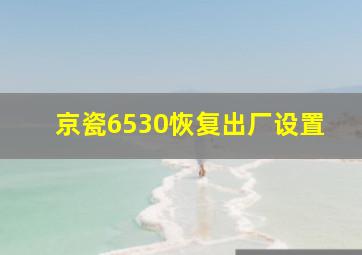 京瓷6530恢复出厂设置